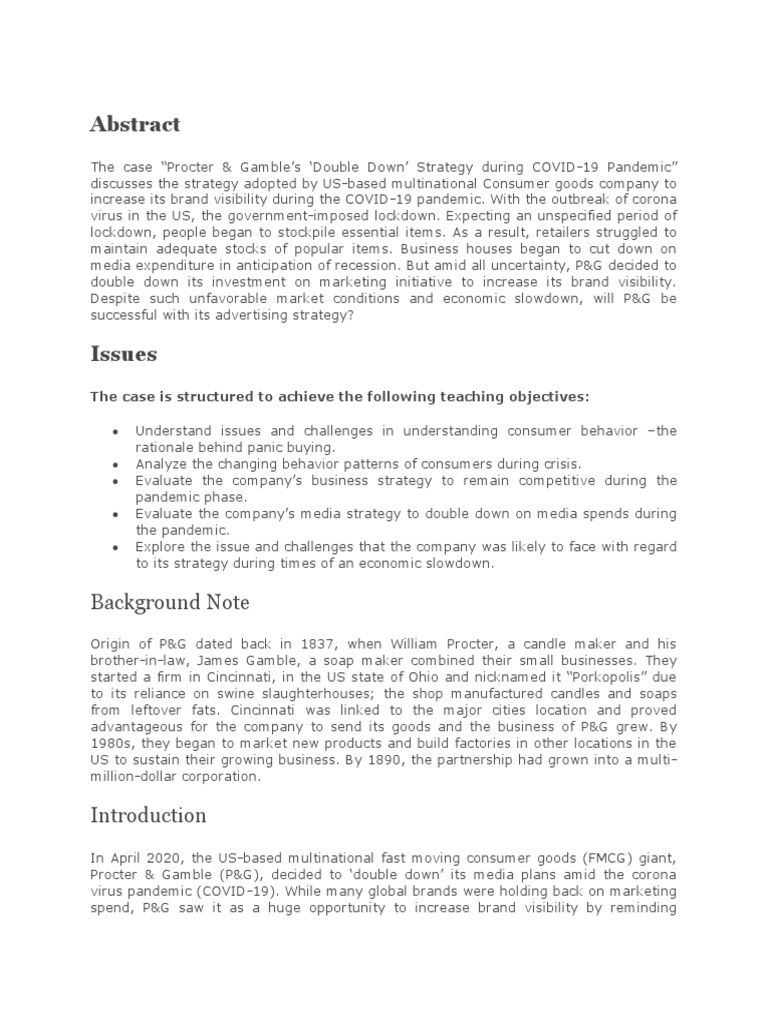 Abstract

The case "Procter & Gamble's 'Double Down' Strategy during COVID-19 Pandemic" discusses the strategy adopted by US-based multinational Consumer goods company to increase its brand visibility during the COVID-19 pandemic. With the outbreak of corona virus in the US, the government-imposed lockdown. Expecting an unspecified period of lockdown, people began to stockpile essential items. As a result, retailers struggled to maintain adequate stocks of popular items. Business houses began to cut down on media expenditure in anticipation of recession. But amid all uncertainty, P&G decided to double down its investment on marketing initiative to increase its brand visibility. Despite such unfavorable market conditions and economic slowdown, will P&G be successful with its advertising strategy?

Issues

The case is structured to achieve the following teaching objectives:

• Understand issues and challenges in understanding consumer behavior –the rationale behind panic buying.
• Analyze the changing behavior patterns of consumers during crisis.
• Evaluate the company's business strategy to remain competitive during the pandemic phase.
• Evaluate the company's media strategy to double down on media spends during the pandemic.
• Explore the issue and challenges that the company was likely to face with regard to its strategy during times of an economic slowdown.

Background Note

Origin of P&G dated back in 1837, when William Procter, a candle maker and his brother-in-law, James Gamble, a soap maker combined their small businesses. They started a firm in Cincinnati, in the US state of Ohio and nicknamed it "Porkopolis" due to its reliance on swine slaughterhouses; the shop manufactured candles and soaps from leftover fats. Cincinnati was linked to the major cities location and proved advantageous for the company to send its goods and the business of P&G grew. By 1980s, they began to market new products and build factories in other locations in the US to sustain their growing business. By 1890, the partnership had grown into a multi-million-dollar corporation.

Introduction

In April 2020, the US-based multinational fast moving consumer goods (FMCG) giant, Procter & Gamble (P&G), decided to 'double down' its media plans amid the corona virus pandemic (COVID-19). While many global brands were holding back on marketing spend, P&G saw it as a huge opportunity to increase brand visibility by reminding